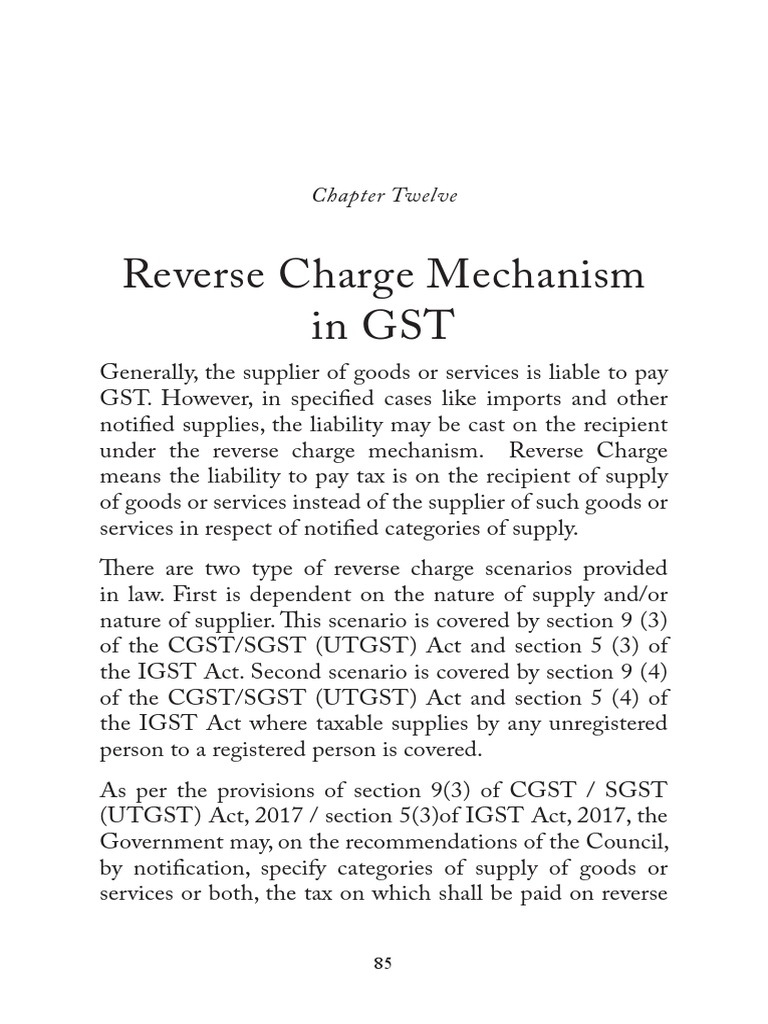 Chapter Twelve

Reverse Charge Mechanism in GST

Generally, the supplier of goods or services is liable to pay GST. However, in specified cases like imports and other notified supplies, the liability may be cast on the recipient under the reverse charge mechanism. Reverse Charge means the liability to pay tax is on the recipient of supply of goods or services instead of the supplier of such goods or services in respect of notified categories of supply.

There are two type of reverse charge scenarios provided in law. First is dependent on the nature of supply and/or nature of supplier. This scenario is covered by section 9 (3) of the CGST/SGST (UTGST) Act and section 5 (3) of the IGST Act. Second scenario is covered by section 9 (4) of the CGST/SGST (UTGST) Act and section 5 (4) of the IGST Act where taxable supplies by any unregistered person to a registered person is covered.

As per the provisions of section 9(3) of CGST / SGST (UTGST) Act, 2017 / section 5(3)of IGST Act, 2017, the Government may, on the recommendations of the Council, by notification, specify categories of supply of goods or services or both, the tax on which shall be paid on reverse

85